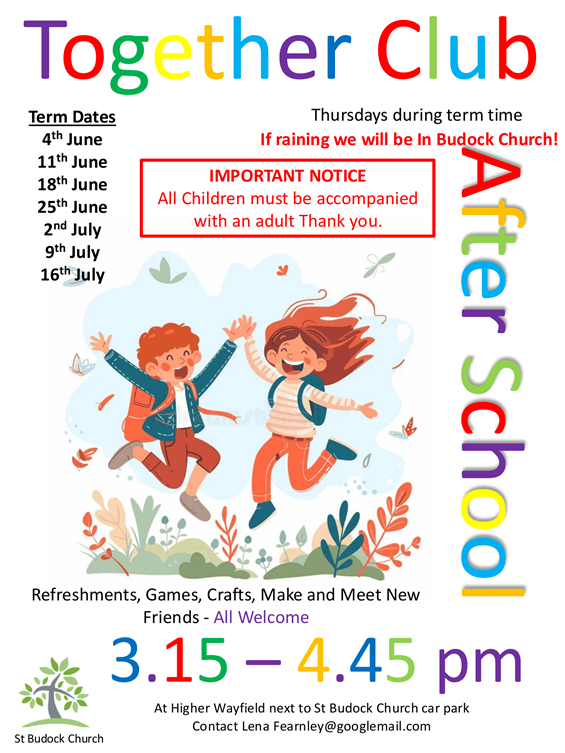 Together Club

Term Dates
4th June
11th June
18th June
25th June
2nd July
9th July
16th July

Thursdays during term time
If raining we will be In Budock Church!

IMPORTANT NOTICE
All Children must be accompanied with an adult Thank you.

After School

Refreshments, Games, Crafts, Make and Meet New Friends - All Welcome

3.15 – 4.45 pm

St Budock Church

At Higher Wayfield next to St Budock Church car park
Contact Lena Fearnley@googlemail.com